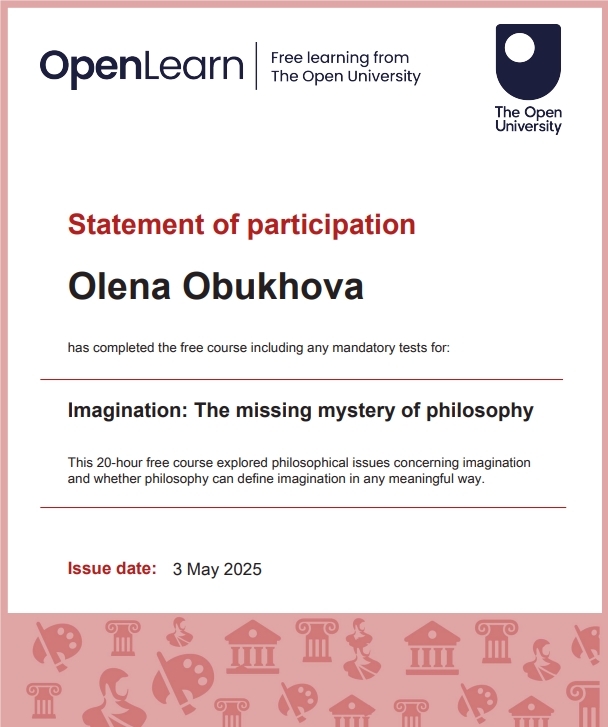 OpenLearn
Free learning from
The Open University

The Open University

Statement of participation

Olena Obukhova

has completed the free course including any mandatory tests for:

Imagination: The missing mystery of philosophy

This 20-hour free course explored philosophical issues concerning imagination and whether philosophy can define imagination in any meaningful way.

Issue date: 3 May 2025